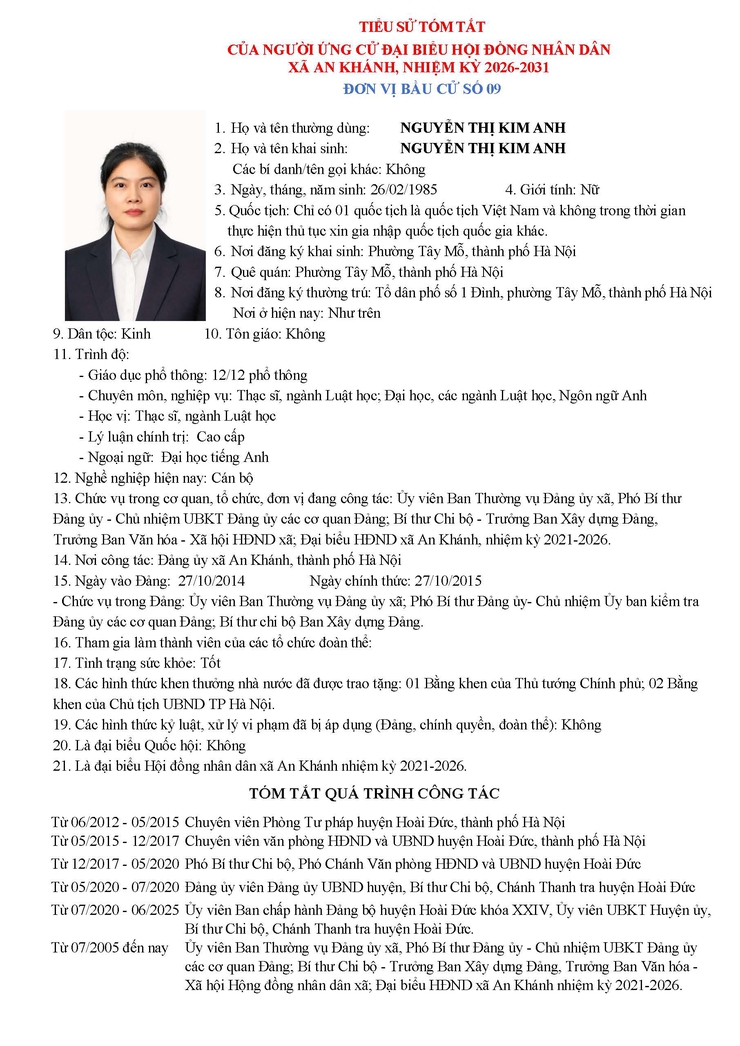 TIỂU SỬ TÓM TẮT
CỦA NGƯỜI ỨNG CỬ ĐẠI BIỂU HỘI ĐỒNG NHÂN DÂN
XÃ AN KHÁNH, NHIỆM KỲ 2026-2031
ĐƠN VỊ BẦU CỬ SỐ 09

1. Họ và tên thường dùng: NGUYỄN THỊ KIM ANH
2. Họ và tên khai sinh: NGUYỄN THỊ KIM ANH
Các bí danh/tên gọi khác: Không
3. Ngày, tháng, năm sinh: 26/02/1985 4. Giới tính: Nữ
5. Quốc tịch: Chỉ có 01 quốc tịch là quốc tịch Việt Nam và không trong thời gian thực hiện thủ tục xin gia nhập quốc tịch quốc gia khác.
6. Nơi đăng ký khai sinh: Phường Tây Mỗ, thành phố Hà Nội
7. Quê quán: Phường Tây Mỗ, thành phố Hà Nội
8. Nơi đăng ký thường trú: Tổ dân phố số 1 Đình, phường Tây Mỗ, thành phố Hà Nội
Nơi ở hiện nay: Như trên
9. Dân tộc: Kinh 10. Tôn giáo: Không
11. Trình độ:
- Giáo dục phổ thông: 12/12 phổ thông
- Chuyên môn, nghiệp vụ: Thạc sĩ, ngành Luật học; Đại học, các ngành Luật học, Ngôn ngữ Anh
- Học vị: Thạc sĩ, ngành Luật học
- Lý luận chính trị: Cao cấp
- Ngoại ngữ: Đại học tiếng Anh
12. Nghề nghiệp hiện nay: Cán bộ
13. Chức vụ trong cơ quan, tổ chức, đơn vị đang công tác: Ủy viên Ban Thường vụ Đảng ủy xã, Phó Bí thư Đảng ủy - Chủ nhiệm UBKT Đảng ủy các cơ quan Đảng; Bí thư Chi bộ - Trưởng Ban Xây dựng Đảng, Trưởng Ban Văn hóa - Xã hội HĐND xã; Đại biểu HĐND xã An Khánh, nhiệm kỳ 2021-2026.
14. Nơi công tác: Đảng ủy xã An Khánh, thành phố Hà Nội
15. Ngày vào Đảng: 27/10/2014 Ngày chính thức: 27/10/2015
- Chức vụ trong Đảng: Ủy viên Ban Thường vụ Đảng ủy xã; Phó Bí thư Đảng ủy- Chủ nhiệm Ủy ban kiểm tra Đảng ủy các cơ quan Đảng; Bí thư chi bộ Ban Xây dựng Đảng.
16. Tham gia làm thành viên của các tổ chức đoàn thể:
17. Tình trạng sức khỏe: Tốt
18. Các hình thức khen thưởng nhà nước đã được trao tặng: 01 Bằng khen của Thủ tướng Chính phủ; 02 Bằng khen của Chủ tịch UBND TP Hà Nội.
19. Các hình thức kỷ luật, xử lý vi phạm đã bị áp dụng (Đảng, chính quyền, đoàn thể): Không
20. Là đại biểu Quốc hội: Không
21. Là đại biểu Hội đồng nhân dân xã An Khánh nhiệm kỳ 2021-2026.

TÓM TẮT QUÁ TRÌNH CÔNG TÁC

Từ 06/2012 - 05/2015 Chuyên viên Phòng Tư pháp huyện Hoài Đức, thành phố Hà Nội
Từ 05/2015 - 12/2017 Chuyên viên văn phòng HĐND và UBND huyện Hoài Đức, thành phố Hà Nội
Từ 12/2017 - 05/2020 Phó Bí thư Chi bộ, Phó Chánh Văn phòng HĐND và UBND huyện Hoài Đức
Từ 05/2020 - 07/2020 Đảng ủy viên Đảng ủy UBND huyện, Bí thư Chi bộ, Chánh Thanh tra huyện Hoài Đức
Từ 07/2020 - 06/2025 Ủy viên Ban chấp hành Đảng bộ huyện Hoài Đức khóa XXIV, Ủy viên UBKT Huyện ủy, Bí thư Chi bộ, Chánh Thanh tra huyện Hoài Đức.
Từ 07/2005 đến nay Ủy viên Ban Thường vụ Đảng ủy xã, Phó Bí thư Đảng ủy - Chủ nhiệm UBKT Đảng ủy các cơ quan Đảng; Bí thư Chi bộ - Trưởng Ban Xây dựng Đảng, Trưởng Ban Văn hóa - Xã hội Hộng đồng nhân dân xã; Đại biểu HĐND xã An Khánh nhiệm kỳ 2021-2026.